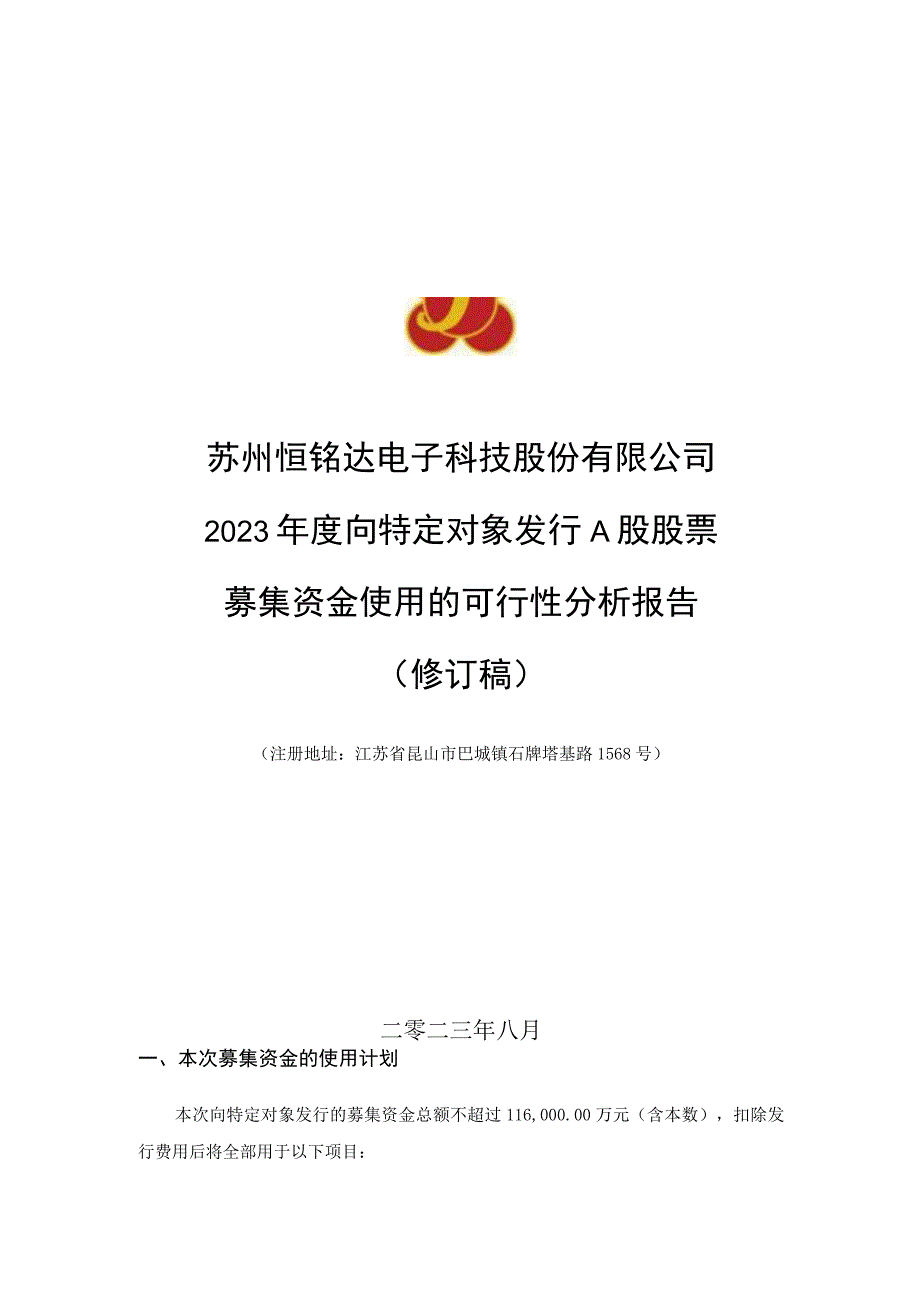 苏州恒铭达电子科技股份有限公司

2023年度向特定对象发行A股股票

募集资金使用的可行性分析报告

（修订稿）

（注册地址：江苏省昆山市巴城镇石牌塔基路1568号）

二零二三年八月

一、本次募集资金的使用计划

本次向特定对象发行的募集资金总额不超过116,000.00万元（含本数），扣除发行费用后将全部用于以下项目：